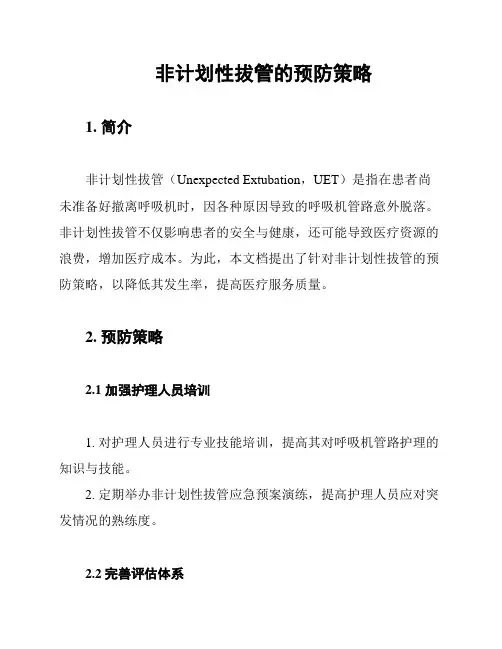 非计划性拔管的预防策略

1. 简介

非计划性拔管（Unexpected Extubation，UET）是指在患者尚未准备好撤离呼吸机时，因各种原因导致的呼吸机管路意外脱落。非计划性拔管不仅影响患者的安全与健康，还可能导致医疗资源的浪费，增加医疗成本。为此，本文档提出了针对非计划性拔管的预防策略，以降低其发生率，提高医疗服务质量。

2. 预防策略

2.1 加强护理人员培训

1. 对护理人员进行专业技能培训，提高其对呼吸机管路护理的知识与技能。

2. 定期举办非计划性拔管应急预案演练，提高护理人员应对突发情况的熟练度。

2.2 完善评估体系